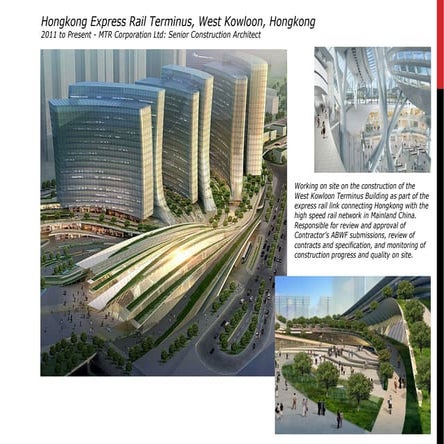 Hongkong Express Rail Terminus, West Kowloon, Hongkong
2011 to Present - MTR Corporation Ltd: Senior Construction Architect

Working on site on the construction of the West Kowloon Terminus Building as part of the express rail link connecting Hongkong with the high speed rail network in Mainland China. Responsible for review and approval of Contractor's ABWF submissions, review of contracts and specification, and monitoring of construction progress and quality on site.